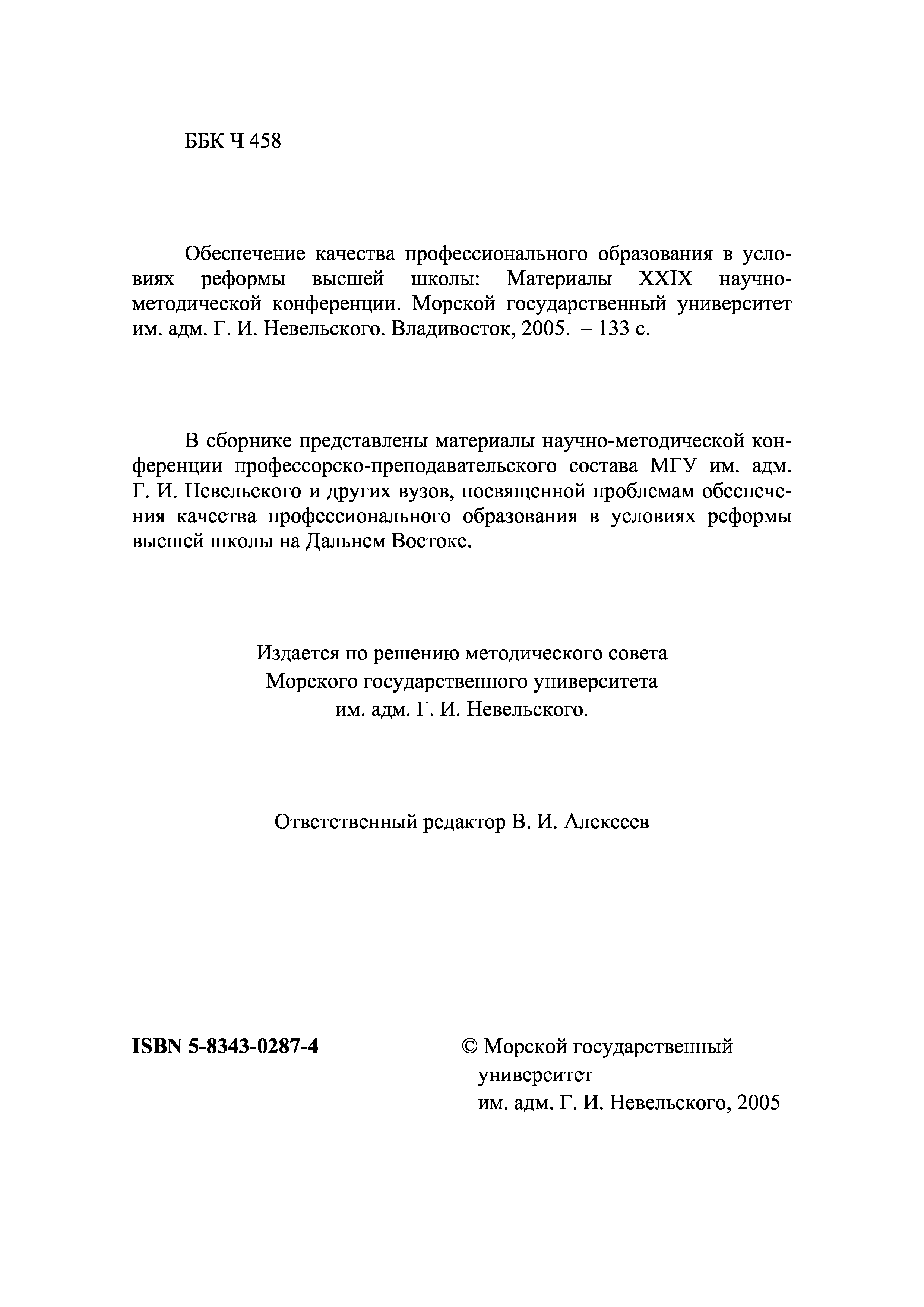 ББК Ч 458

Обеспечение качества профессионального образования в условиях реформы высшей школы: Материалы XXIX научно-методической конференции. Морской государственный университет им. адм. Г. И. Невельского. Владивосток, 2005. – 133 с.

В сборнике представлены материалы научно-методической конференции профессорско-преподавательского состава МГУ им. адм. Г. И. Невельского и других вузов, посвященной проблемам обеспечения качества профессионального образования в условиях реформы высшей школы на Дальнем Востоке.

Издается по решению методического совета
Морского государственного университета
им. адм. Г. И. Невельского.

Ответственный редактор В. И. Алексеев

ISBN 5-8343-0287-4

© Морской государственный университет им. адм. Г. И. Невельского, 2005